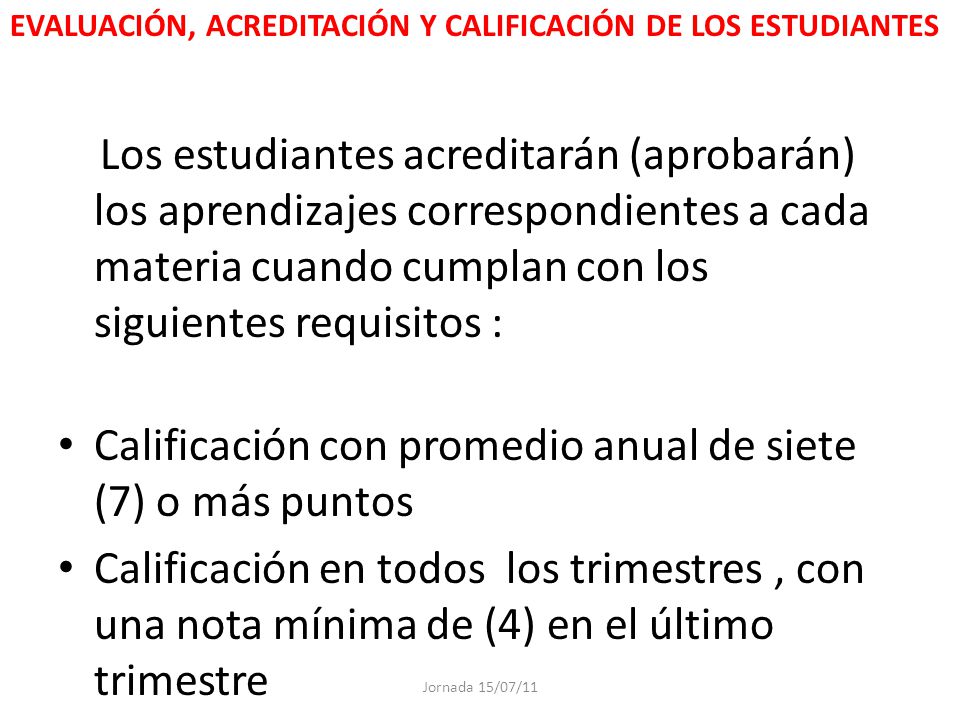 EVALUACIÓN, ACREDITACIÓN Y CALIFICACIÓN DE LOS ESTUDIANTES

Los estudiantes acreditarán (aprobarán) los aprendizajes correspondientes a cada materia cuando cumplan con los siguientes requisitos :

• Calificación con promedio anual de siete (7) o más puntos
• Calificación en todos los trimestres , con una nota mínima de (4) en el último trimestre

Jornada 15/07/11